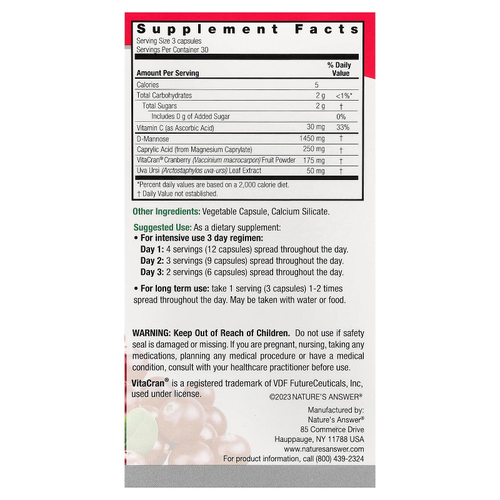 Supplement Facts
Serving Size 3 capsules
Servings Per Container 30

| Amount Per Serving | | % Daily Value |
|---|---|---|
| Calories | 5 | |
| Total Carbohydrates | 2 g | <1%* |
| Total Sugars | 2 g | † |
| Includes 0 g of Added Sugar | | 0% |
| Vitamin C (as Ascorbic Acid) | 30 mg | 33% |
| D-Mannose | 1450 mg | † |
| Caprylic Acid (from Magnesium Caprylate) | 250 mg | † |
| VitaCran® Cranberry (Vaccinium macrocarpon) Fruit Powder | 175 mg | † |
| Uva Ursi (Arctostaphylos uva-ursi) Leaf Extract | 50 mg | † |

*Percent daily values are based on a 2,000 calorie diet.
† Daily Value not established.

Other Ingredients: Vegetable Capsule, Calcium Silicate.

Suggested Use: As a dietary supplement:
• For intensive use 3 day regimen:
Day 1: 4 servings (12 capsules) spread throughout the day.
Day 2: 3 servings (9 capsules) spread throughout the day.
Day 3: 2 servings (6 capsules) spread throughout the day.

• For long term use: take 1 serving (3 capsules) 1-2 times spread throughout the day. May be taken with water or food.

WARNING: Keep Out of Reach of Children. Do not use if safety seal is damaged or missing. If you are pregnant, nursing, taking any medications, planning any medical procedure or have a medical condition, consult with your healthcare practitioner before use.

VitaCran® is a registered trademark of VDF FutureCeuticals, Inc, used under license.

©2023 NATURE'S ANSWER®

Manufactured by:
Nature's Answer®
85 Commerce Drive
Hauppauge, NY 11788 USA
www.naturesanswer.com
For product information, call (800) 439-2324